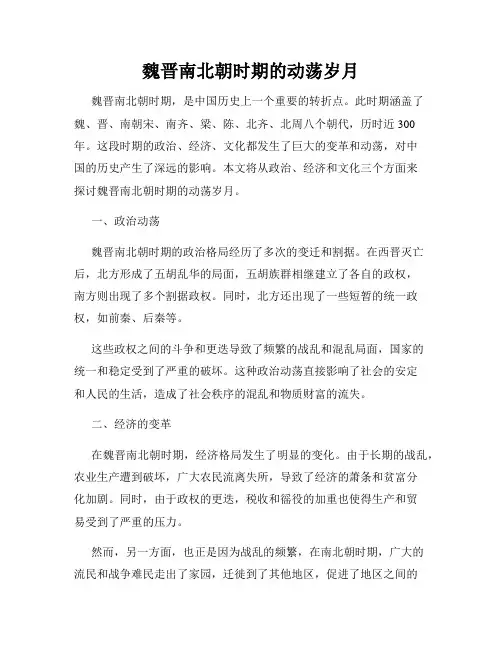 魏晋南北朝时期的动荡岁月

魏晋南北朝时期，是中国历史上一个重要的转折点。此时期涵盖了魏、晋、南朝宋、南齐、梁、陈、北齐、北周八个朝代，历时近300年。这段时期的政治、经济、文化都发生了巨大的变革和动荡，对中国的历史产生了深远的影响。本文将从政治、经济和文化三个方面来探讨魏晋南北朝时期的动荡岁月。

一、政治动荡

魏晋南北朝时期的政治格局经历了多次的变迁和割据。在西晋灭亡后，北方形成了五胡乱华的局面，五胡族群相继建立了各自的政权，南方则出现了多个割据政权。同时，北方还出现了一些短暂的统一政权，如前秦、后秦等。

这些政权之间的斗争和更迭导致了频繁的战乱和混乱局面，国家的统一和稳定受到了严重的破坏。这种政治动荡直接影响了社会的安定和人民的生活，造成了社会秩序的混乱和物质财富的流失。

二、经济的变革

在魏晋南北朝时期，经济格局发生了明显的变化。由于长期的战乱，农业生产遭到破坏，广大农民流离失所，导致了经济的萧条和贫富分化加剧。同时，由于政权的更迭，税收和徭役的加重也使得生产和贸易受到了严重的压力。

然而，另一方面，也正是因为战乱的频繁，在南北朝时期，广大的流民和战争难民走出了家园，迁徙到了其他地区，促进了地区之间的